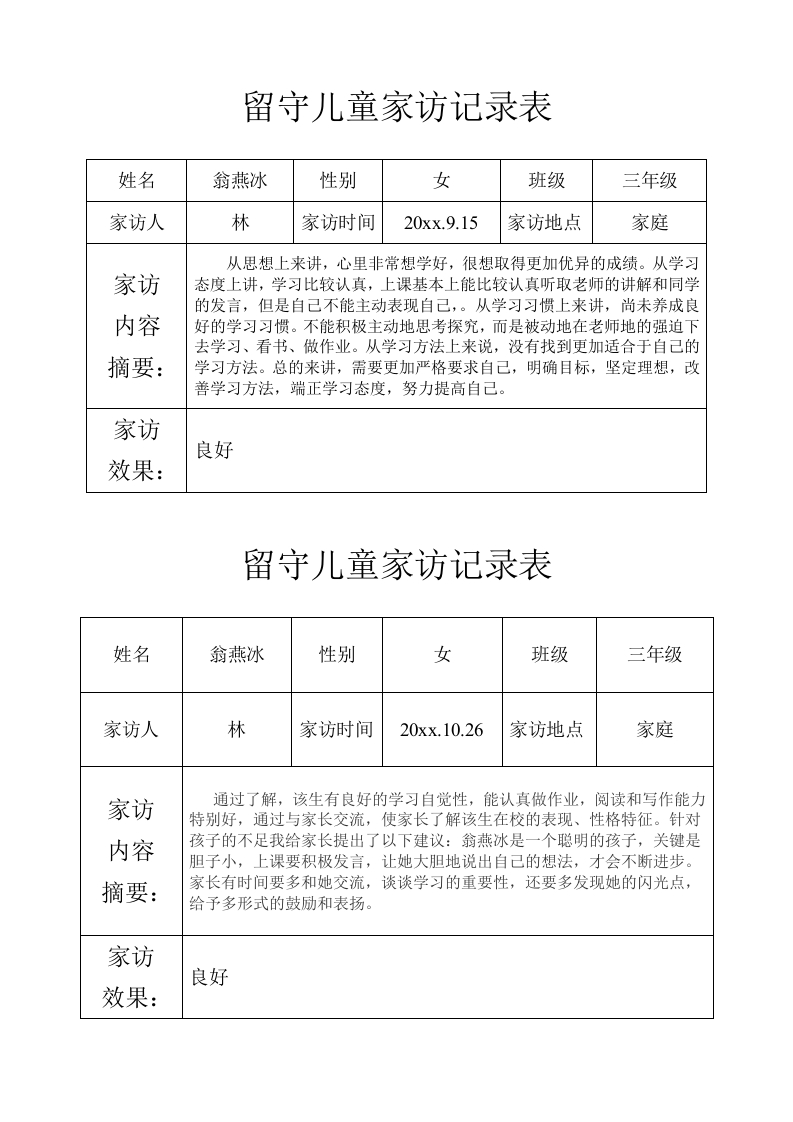 留守儿童家访记录表

| 姓名 | 翁燕冰 | 性别 | 女 | 班级 | 三年级 |
|---|---|---|---|---|---|
| 家访人 | 林 | 家访时间 | 20xx.9.15 | 家访地点 | 家庭 |
| 家访内容摘要： | 从思想上来讲，心里非常想学好，很想取得更加优异的成绩。从学习态度上讲，学习比较认真，上课基本上能比较认真听取老师的讲解和同学的发言，但是自己不能主动表现自己，。从学习习惯上来讲，尚未养成良好的学习习惯。不能积极主动地思考探究，而是被动地在老师地的强迫下去学习、看书、做作业。从学习方法上来说，没有找到更加适合于自己的学习方法。总的来讲，需要更加严格要求自己，明确目标，坚定理想，改善学习方法，端正学习态度，努力提高自己。 | | | | |
| 家访效果： | 良好 | | | | |

留守儿童家访记录表

| 姓名 | 翁燕冰 | 性别 | 女 | 班级 | 三年级 |
|---|---|---|---|---|---|
| 家访人 | 林 | 家访时间 | 20xx.10.26 | 家访地点 | 家庭 |
| 家访内容摘要： | 通过了解，该生有良好的学习自觉性，能认真做作业，阅读和写作能力特别好，通过与家长交流，使家长了解该生在校的表现、性格特征。针对孩子的不足我给家长提出了以下建议：翁燕冰是一个聪明的孩子，关键是胆子小，上课要积极发言，让她大胆地说出自己的想法，才会不断进步。家长有时间要多和她交流，谈谈学习的重要性，还要多发现她的闪光点，给予多形式的鼓励和表扬。 | | | | |
| 家访效果： | 良好 | | | | |